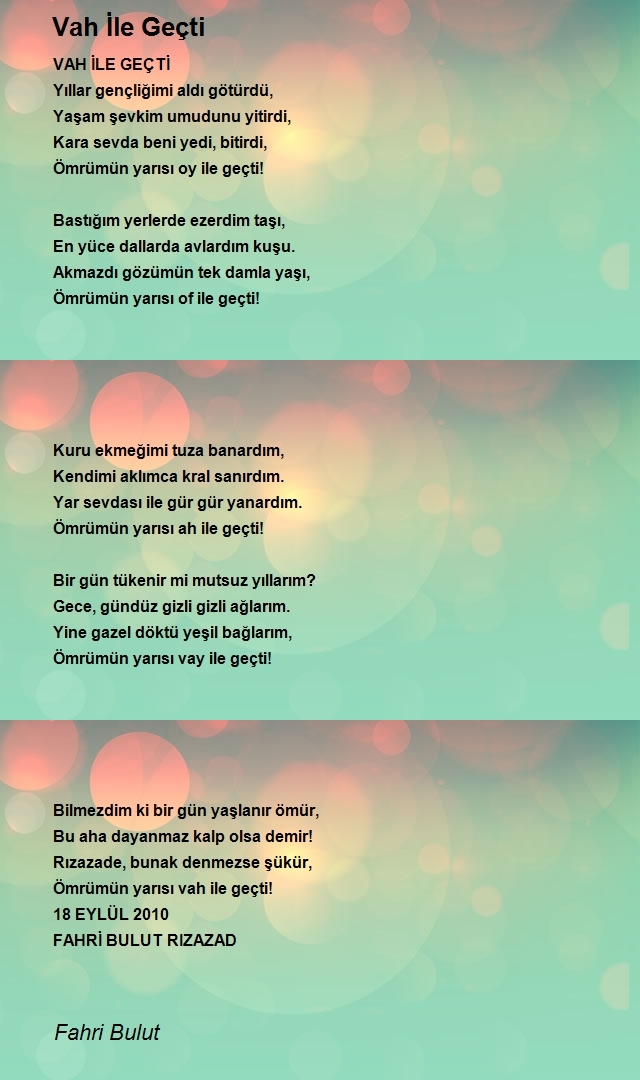 Vah İle Geçti

VAH İLE GEÇTİ
Yıllar gençliğimi aldı götürdü,
Yaşam şevkim umudunu yitirdi,
Kara sevda beni yedi, bitirdi,
Ömrümün yarısı oy ile geçti!

Bastığım yerlerde ezerdim taşı,
En yüce dallarda avlardım kuşu.
Akmazdı gözümün tek damla yaşı,
Ömrümün yarısı of ile geçti!

Kuru ekmeğimi tuza banardım,
Kendimi aklımca kral sanırdım.
Yar sevdası ile gür gür yanardım.
Ömrümün yarısı ah ile geçti!

Bir gün tükenir mi mutsuz yıllarım?
Gece, gündüz gizli gizli ağlarım.
Yine gazel döktü yeşil bağlarım,
Ömrümün yarısı vay ile geçti!

Bilmezdim ki bir gün yaşlanır ömür,
Bu aha dayanmaz kalp olsa demir!
Rızazade, bunak denmezse şükür,
Ömrümün yarısı vah ile geçti!
18 EYLÜL 2010
FAHRİ BULUT RIZAZAD

Fahri Bulut